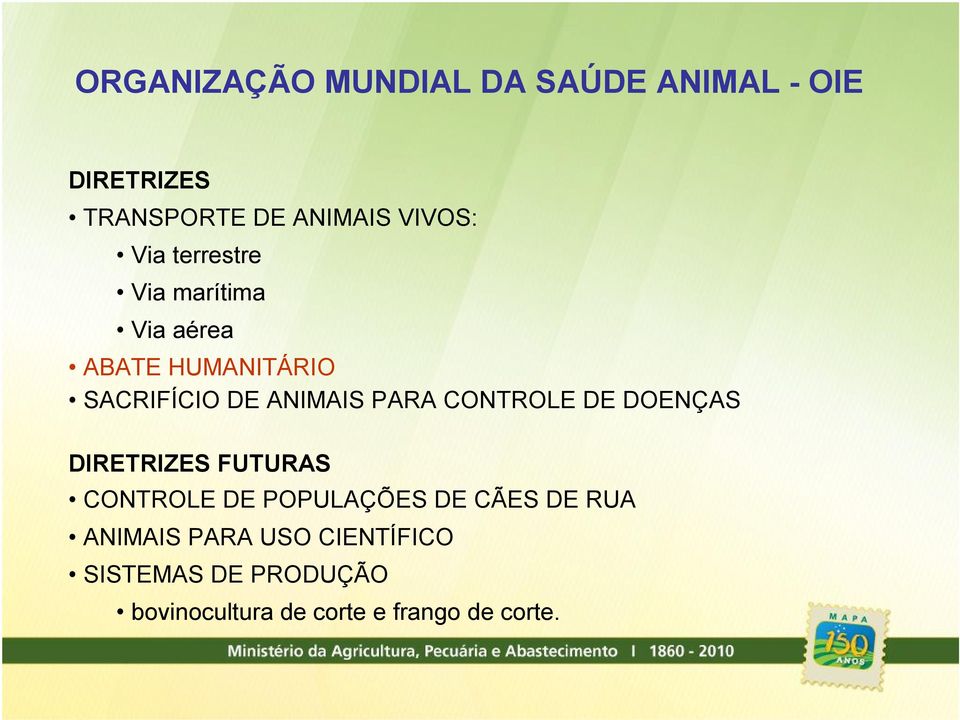 ORGANIZAÇÃO MUNDIAL DA SAÚDE ANIMAL - OIE

DIRETRIZES
• TRANSPORTE DE ANIMAIS VIVOS:
• Via terrestre
• Via marítima
• Via aérea
• ABATE HUMANITÁRIO
• SACRIFÍCIO DE ANIMAIS PARA CONTROLE DE DOENÇAS

DIRETRIZES FUTURAS
• CONTROLE DE POPULAÇÕES DE CÃES DE RUA
• ANIMAIS PARA USO CIENTÍFICO
• SISTEMAS DE PRODUÇÃO
• bovinocultura de corte e frango de corte.

Ministério da Agricultura, Pecuária e Abastecimento I 1860 - 2010

MAPA 150 ANOS